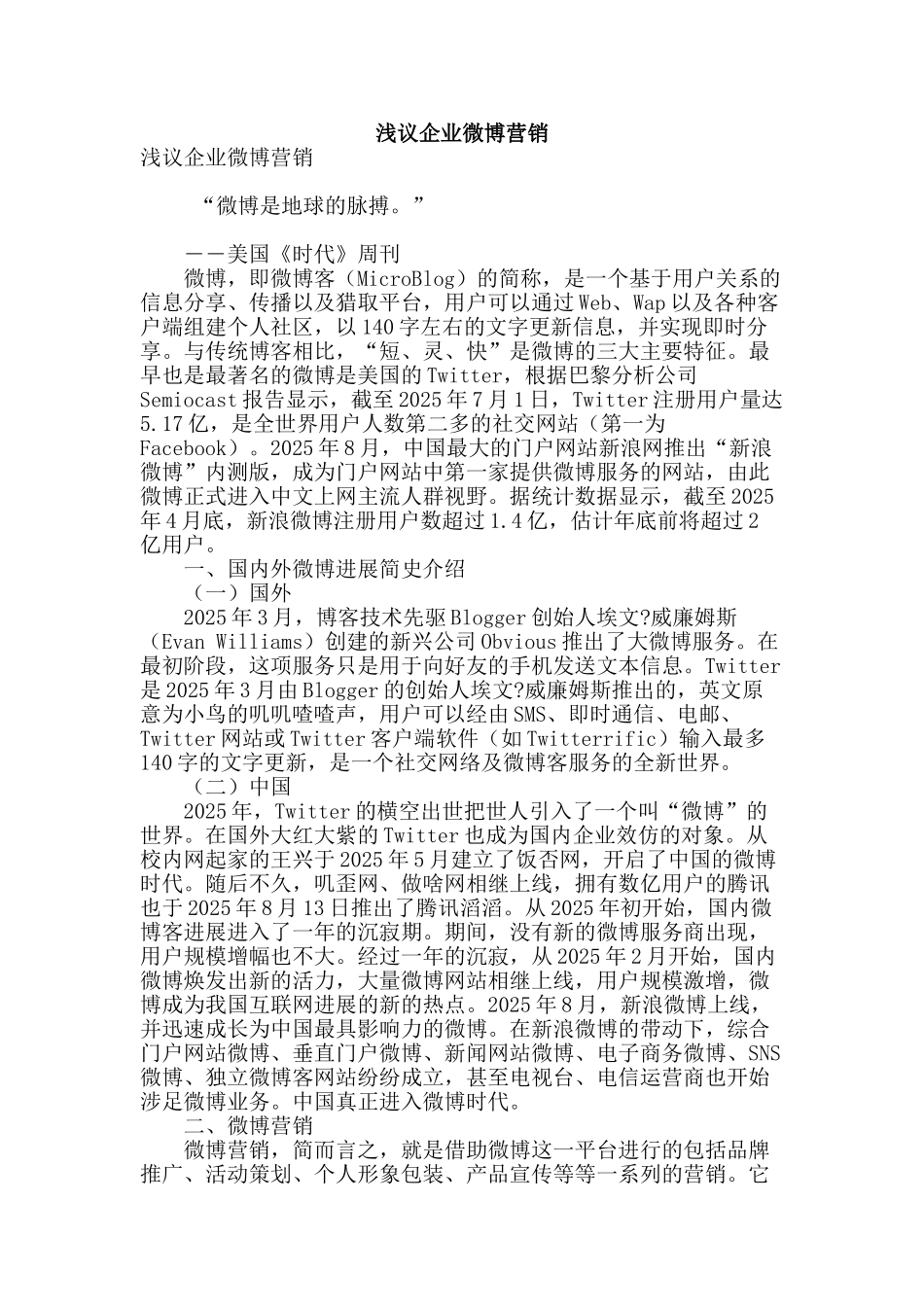 浅议企业微博营销

浅议企业微博营销

“微博是地球的脉搏。”

——美国《时代》周刊

微博，即微博客（MicroBlog）的简称，是一个基于用户关系的信息分享、传播以及猎取平台，用户可以通过Web、Wap以及各种客户端组建个人社区，以140字左右的文字更新信息，并实现即时分享。与传统博客相比，“短、灵、快”是微博的三大主要特征。最早也是最著名的微博是美国的Twitter，根据巴黎分析公司Semiocast报告显示，截至2025年7月1日，Twitter注册用户量达5.17亿，是全世界用户人数第二多的社交网站（第一为Facebook）。2025年8月，中国最大的门户网站新浪网推出“新浪微博”内测版，成为门户网站中第一家提供微博服务的网站，由此微博正式进入中文上网主流人群视野。据统计数据显示，截至2025年4月底，新浪微博注册用户数超过1.4亿，估计年底前将超过2亿用户。

一、国内外微博进展简史介绍

（一）国外

2025年3月，博客技术先驱Blogger创始人埃文?威廉姆斯（Evan Williams）创建的新兴公司Obvious推出了大微博服务。在最初阶段，这项服务只是用于向好友的手机发送文本信息。Twitter是2025年3月由Blogger的创始人埃文?威廉姆斯推出的，英文原意为小鸟的叽叽喳喳声，用户可以经由SMS、即时通信、电邮、Twitter网站或Twitter客户端软件（如Twitterrific）输入最多140字的文字更新，是一个社交网络及微博客服务的全新世界。

（二）中国

2025年，Twitter的横空出世把世人引入了一个叫“微博”的世界。在国外大红大紫的Twitter也成为国内企业效仿的对象。从校内网起家的王兴于2025年5月建立了饭否网，开启了中国的微博时代。随后不久，叽歪网、做啥网相继上线，拥有数亿用户的腾讯也于2025年8月13日推出了腾讯滔滔。从2025年初开始，国内微博客进展进入了一年的沉寂期。期间，没有新的微博服务商出现，用户规模增幅也不大。经过一年的沉寂，从2025年2月开始，国内微博焕发出新的活力，大量微博网站相继上线，用户规模激增，微博成为我国互联网进展的新的热点。2025年8月，新浪微博上线，并迅速成长为中国最具影响力的微博。在新浪微博的带动下，综合门户网站微博、垂直门户微博、新闻网站微博、电子商务微博、SNS微博、独立微博客网站纷纷成立，甚至电视台、电信运营商也开始涉足微博业务。中国真正进入微博时代。

二、微博营销

微博营销，简而言之，就是借助微博这一平台进行的包括品牌推广、活动策划、个人形象包装、产品宣传等等一系列的营销。它